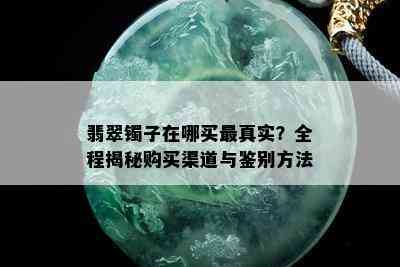 翡翠镯子在哪买最真实？全程揭秘购买渠道与鉴别方法